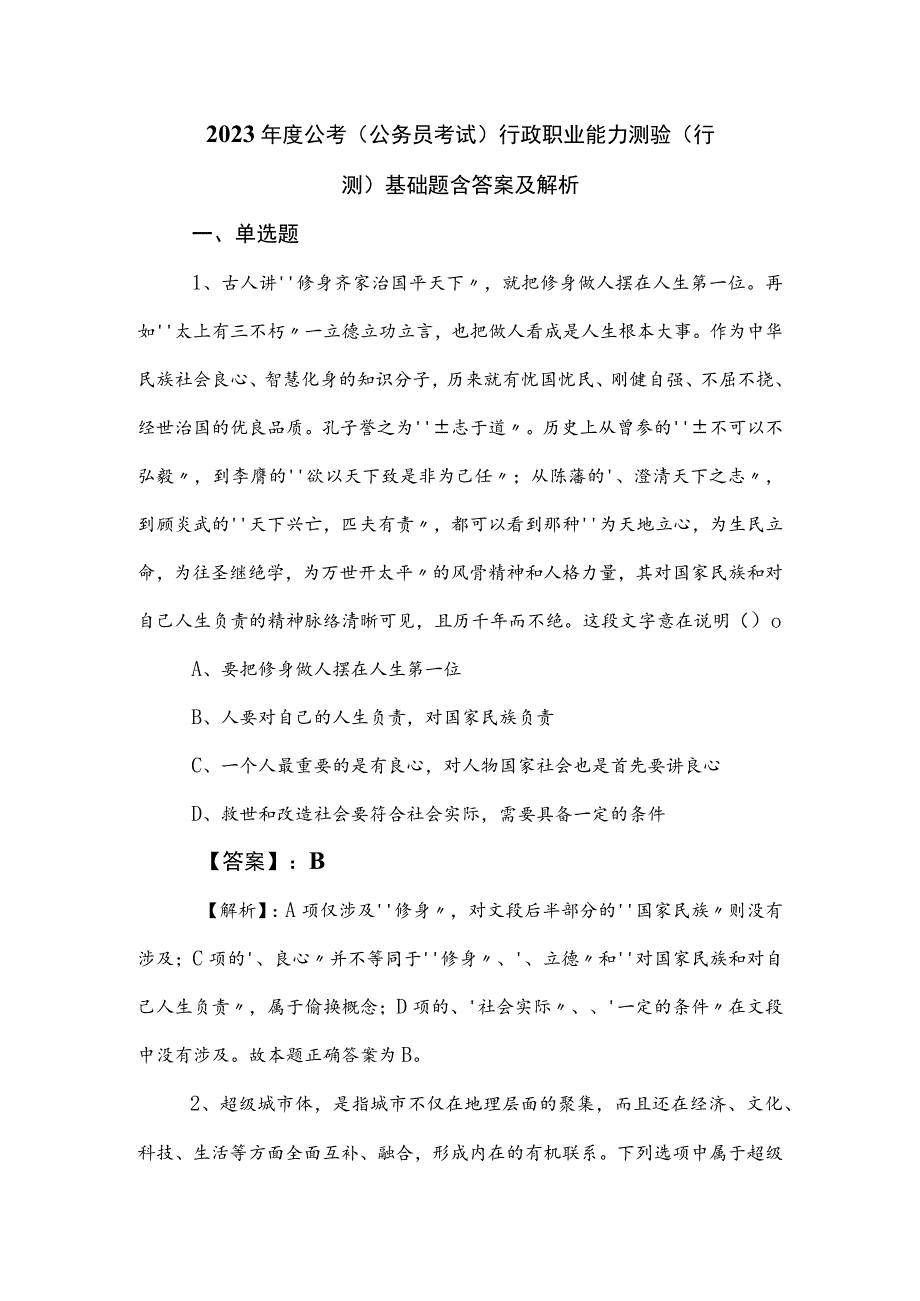 2023年度公考（公务员考试）行政职业能力测验（行测）基础题含答案及解析

一、单选题

1、古人讲''修身齐家治国平天下〃，就把修身做人摆在人生第一位。再如''太上有三不朽〃一立德立功立言，也把做人看成是人生根本大事。作为中华民族社会良心、智慧化身的知识分子，历来就有忧国忧民、刚健自强、不屈不挠、经世治国的优良品质。孔子誉之为''士志于道〃。历史上从曾参的''士不可以不弘毅〃，到李膺的''欲以天下致是非为己任〃；从陈藩的'、澄清天下之志〃，到顾炎武的''天下兴亡，匹夫有责〃，都可以看到那种''为天地立心，为生民立命，为往圣继绝学，为万世开太平〃的风骨精神和人格力量，其对国家民族和对自己人生负责的精神脉络清晰可见，且历千年而不绝。这段文字意在说明（）o

A、要把修身做人摆在人生第一位

B、人要对自己的人生负责，对国家民族负责

C、一个人最重要的是有良心，对人物国家社会也是首先要讲良心

D、救世和改造社会要符合社会实际，需要具备一定的条件

【答案】：B

【解析】：A项仅涉及''修身〃，对文段后半部分的''国家民族〃则没有涉及；C项的'、良心〃并不等同于''修身〃、'、立德〃和''对国家民族和对自己人生负责〃，属于偷换概念；D项的、'社会实际〃、、'一定的条件〃在文段中没有涉及。故本题正确答案为B。

2、超级城市体，是指城市不仅在地理层面的聚集，而且还在经济、文化、科技、生活等方面全面互补、融合，形成内在的有机联系。下列选项中属于超级